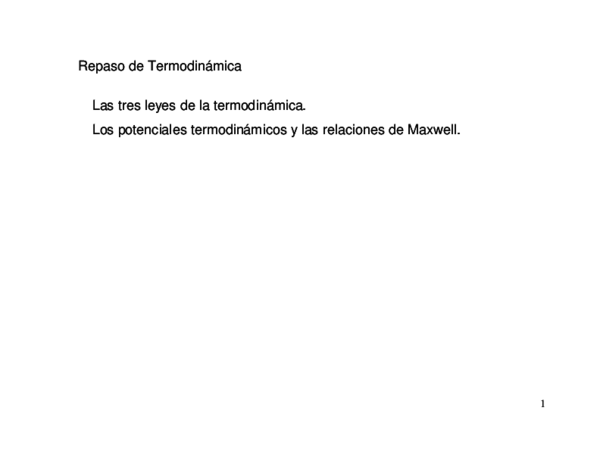 Repaso de Termodinámica

Las tres leyes de la termodinámica.

Los potenciales termodinámicos y las relaciones de Maxwell.

1